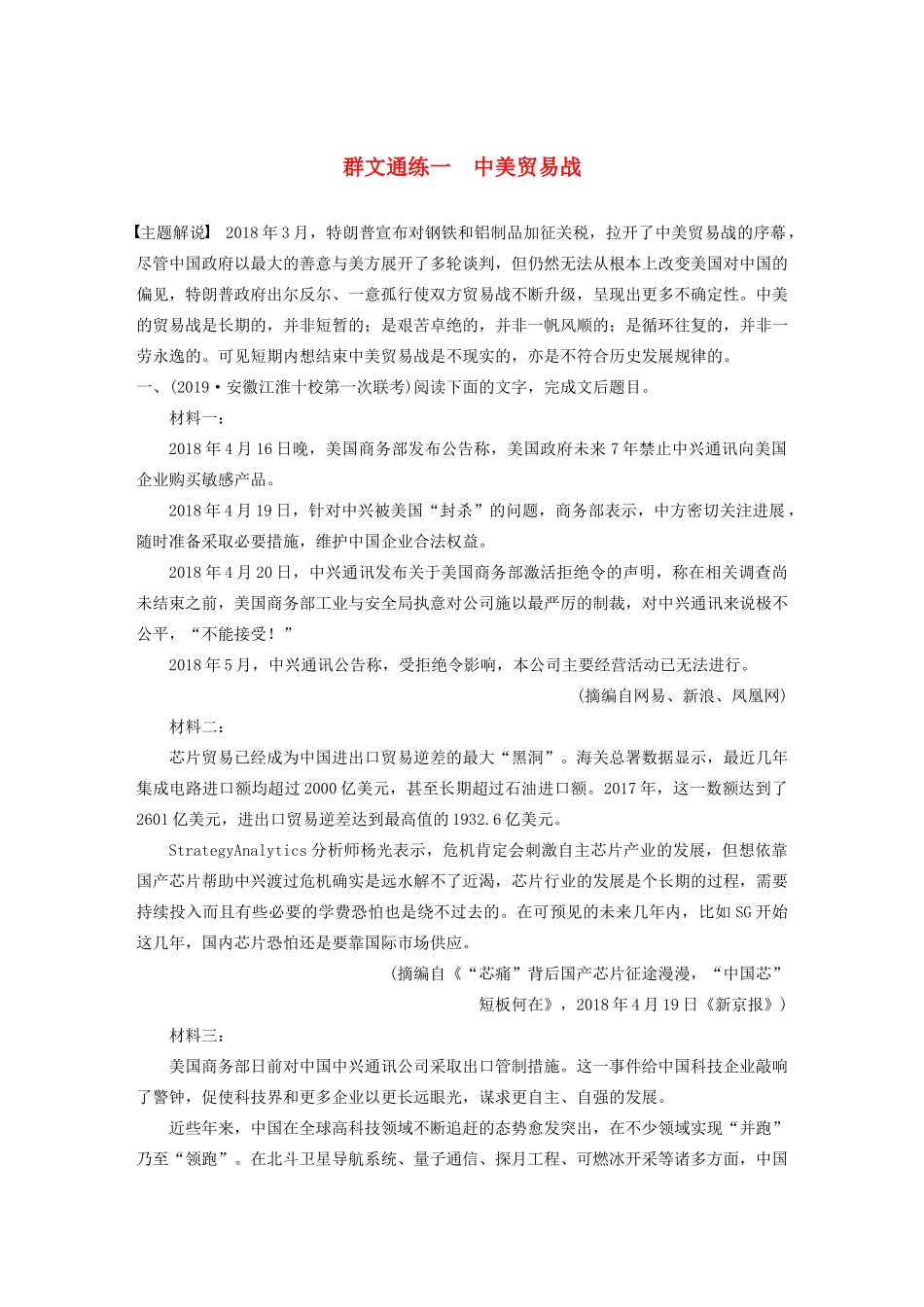 群文通练一　中美贸易战

【主题解说】 2018年3月，特朗普宣布对钢铁和铝制品加征关税，拉开了中美贸易战的序幕，尽管中国政府以最大的善意与美方展开了多轮谈判，但仍然无法从根本上改变美国对中国的偏见，特朗普政府出尔反尔、一意孤行使双方贸易战不断升级，呈现出更多不确定性。中美的贸易战是长期的，并非短暂的；是艰苦卓绝的，并非一帆风顺的；是循环往复的，并非一劳永逸的。可见短期内想结束中美贸易战是不现实的，亦是不符合历史发展规律的。

一、(2019·安徽江淮十校第一次联考)阅读下面的文字，完成文后题目。

材料一：

2018年4月16日晚，美国商务部发布公告称，美国政府未来7年禁止中兴通讯向美国企业购买敏感产品。

2018年4月19日，针对中兴被美国“封杀”的问题，商务部表示，中方密切关注进展，随时准备采取必要措施，维护中国企业合法权益。

2018年4月20日，中兴通讯发布关于美国商务部激活拒绝令的声明，称在相关调查尚未结束之前，美国商务部工业与安全局执意对公司施以最严厉的制裁，对中兴通讯来说极不公平，“不能接受！”

2018年5月，中兴通讯公告称，受拒绝令影响，本公司主要经营活动已无法进行。

(摘编自网易、新浪、凤凰网)

材料二：

芯片贸易已经成为中国进出口贸易逆差的最大“黑洞”。海关总署数据显示，最近几年集成电路进口额均超过2000亿美元，甚至长期超过石油进口额。2017年，这一数额达到了2601亿美元，进出口贸易逆差达到最高值的1932.6亿美元。

StrategyAnalytics分析师杨光表示，危机肯定会刺激自主芯片产业的发展，但想依靠国产芯片帮助中兴渡过危机确实是远水解不了近渴，芯片行业的发展是个长期的过程，需要持续投入而且有些必要的学费恐怕也是绕不过去的。在可预见的未来几年内，比如5G开始这几年，国内芯片恐怕还是要靠国际市场供应。

(摘编自《“芯痛”背后国产芯片征途漫漫，“中国芯”短板何在》，2018年4月19日《新京报》)

材料三：

美国商务部日前对中国中兴通讯公司采取出口管制措施。这一事件给中国科技企业敲响了警钟，促使科技界和更多企业以更长远眼光，谋求更自主、自强的发展。

近些年来，中国在全球高科技领域不断追赶的态势愈发突出，在不少领域实现“并跑”乃至“领跑”。在北斗卫星导航系统、量子通信、探月工程、可燃冰开采等诸多方面，中国